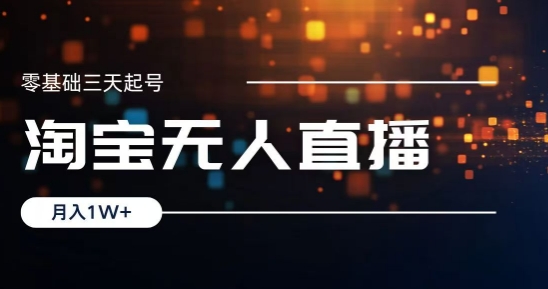 零基础三天起号

淘宝无人直播

月入1W+